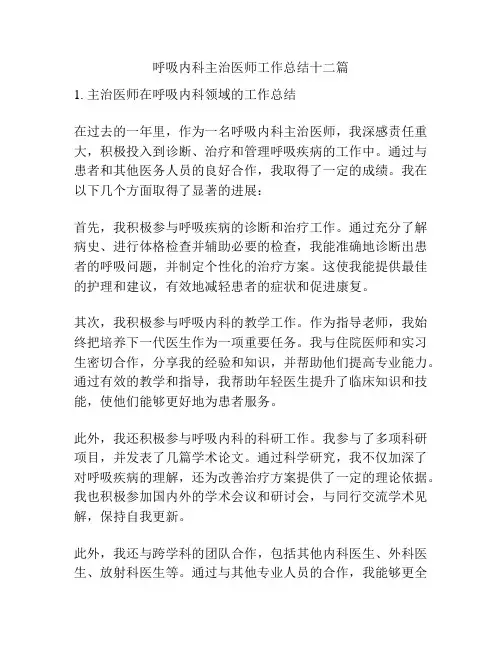 呼吸内科主治医师工作总结十二篇

1. 主治医师在呼吸内科领域的工作总结

在过去的一年里，作为一名呼吸内科主治医师，我深感责任重大，积极投入到诊断、治疗和管理呼吸疾病的工作中。通过与患者和其他医务人员的良好合作，我取得了一定的成绩。我在以下几个方面取得了显著的进展：

首先，我积极参与呼吸疾病的诊断和治疗工作。通过充分了解病史、进行体格检查并辅助必要的检查，我能准确地诊断出患者的呼吸问题，并制定个性化的治疗方案。这使我能提供最佳的护理和建议，有效地减轻患者的症状和促进康复。

其次，我积极参与呼吸内科的教学工作。作为指导老师，我始终把培养下一代医生作为一项重要任务。我与住院医师和实习生密切合作，分享我的经验和知识，并帮助他们提高专业能力。通过有效的教学和指导，我帮助年轻医生提升了临床知识和技能，使他们能够更好地为患者服务。

此外，我还积极参与呼吸内科的科研工作。我参与了多项科研项目，并发表了几篇学术论文。通过科学研究，我不仅加深了对呼吸疾病的理解，还为改善治疗方案提供了一定的理论依据。我也积极参加国内外的学术会议和研讨会，与同行交流学术见解，保持自我更新。

此外，我还与跨学科的团队合作，包括其他内科医生、外科医生、放射科医生等。通过与其他专业人员的合作，我能够更全